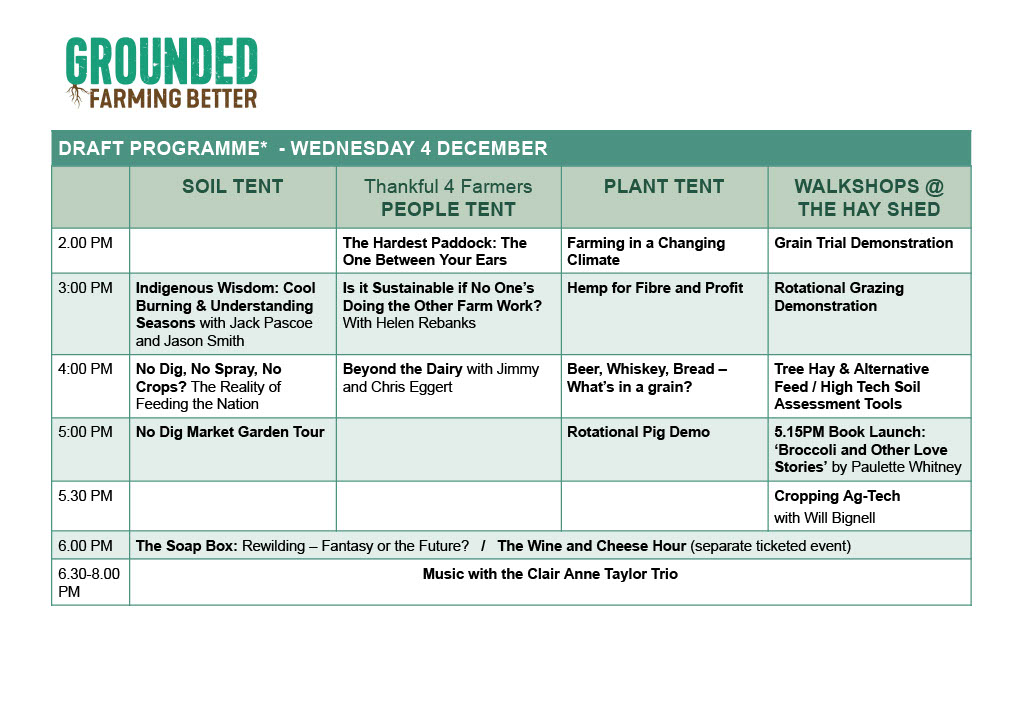 GROUNDED
FARMING BETTER

DRAFT PROGRAMME* - WEDNESDAY 4 DECEMBER

| | SOIL TENT | Thankful 4 Farmers PEOPLE TENT | PLANT TENT | WALKSHOPS @ THE HAY SHED |
|---|---|---|---|---|
| 2.00 PM | | The Hardest Paddock: The One Between Your Ears | Farming in a Changing Climate | Grain Trial Demonstration |
| 3:00 PM | Indigenous Wisdom: Cool Burning & Understanding Seasons with Jack Pascoe and Jason Smith | Is it Sustainable if No One's Doing the Other Farm Work? With Helen Rebanks | Hemp for Fibre and Profit | Rotational Grazing Demonstration |
| 4:00 PM | No Dig, No Spray, No Crops? The Reality of Feeding the Nation | Beyond the Dairy with Jimmy and Chris Eggert | Beer, Whiskey, Bread – What's in a grain? | Tree Hay & Alternative Feed / High Tech Soil Assessment Tools |
| 5:00 PM | No Dig Market Garden Tour | | Rotational Pig Demo | 5.15PM Book Launch: 'Broccoli and Other Love Stories' by Paulette Whitney |
| 5.30 PM | | | | Cropping Ag-Tech with Will Bignell |
| 6.00 PM | The Soap Box: Rewilding – Fantasy or the Future? / The Wine and Cheese Hour (separate ticketed event) | | | |
| 6.30-8.00 PM | Music with the Clair Anne Taylor Trio | | | |